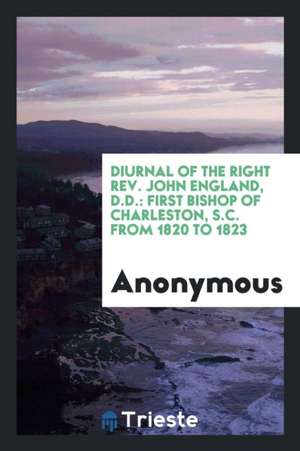 DIURNAL OF THE RIGHT REV. JOHN ENGLAND, D.D.: FIRST BISHOP OF CHARLESTON, S.C. FROM 1820 TO 1823

Anonymous

Trieste